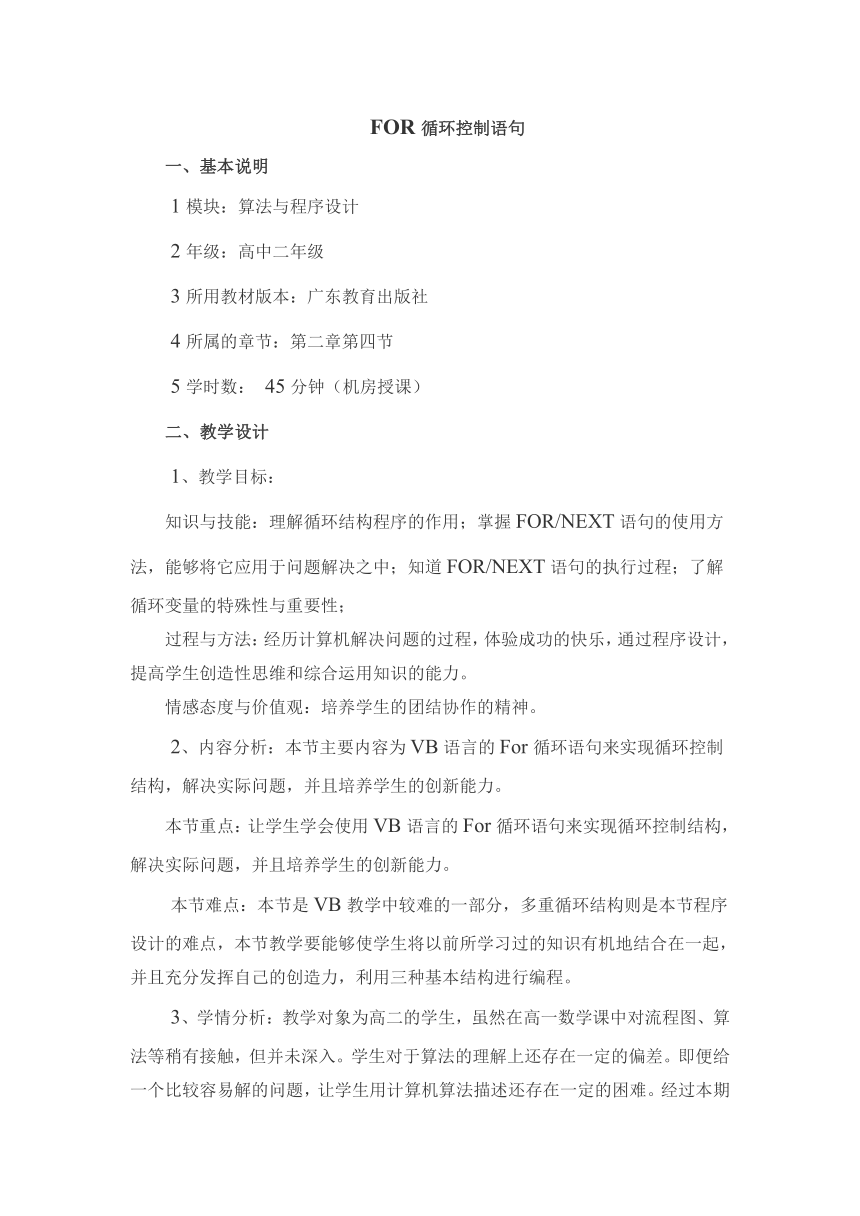 FOR 循环控制语句

一、基本说明

1 模块：算法与程序设计

2 年级：高中二年级

3 所用教材版本：广东教育出版社

4 所属的章节：第二章第四节

5 学时数： 45 分钟（机房授课）

二、教学设计

1、教学目标：

知识与技能：理解循环结构程序的作用；掌握 FOR/NEXT 语句的使用方法，能够将它应用于问题解决之中；知道 FOR/NEXT 语句的执行过程；了解循环变量的特殊性与重要性；

过程与方法：经历计算机解决问题的过程，体验成功的快乐，通过程序设计，提高学生创造性思维和综合运用知识的能力。

情感态度与价值观：培养学生的团结协作的精神。

2、内容分析：本节主要内容为 VB 语言的 For 循环语句来实现循环控制结构，解决实际问题，并且培养学生的创新能力。

本节重点：让学生学会使用 VB 语言的 For 循环语句来实现循环控制结构，解决实际问题，并且培养学生的创新能力。

本节难点：本节是 VB 教学中较难的一部分，多重循环结构则是本节程序设计的难点，本节教学要能够使学生将以前所学习过的知识有机地结合在一起，并且充分发挥自己的创造力，利用三种基本结构进行编程。

3、学情分析：教学对象为高二的学生，虽然在高一数学课中对流程图、算法等稍有接触，但并未深入。学生对于算法的理解上还存在一定的偏差。即便给一个比较容易解的问题，让学生用计算机算法描述还存在一定的困难。经过本期